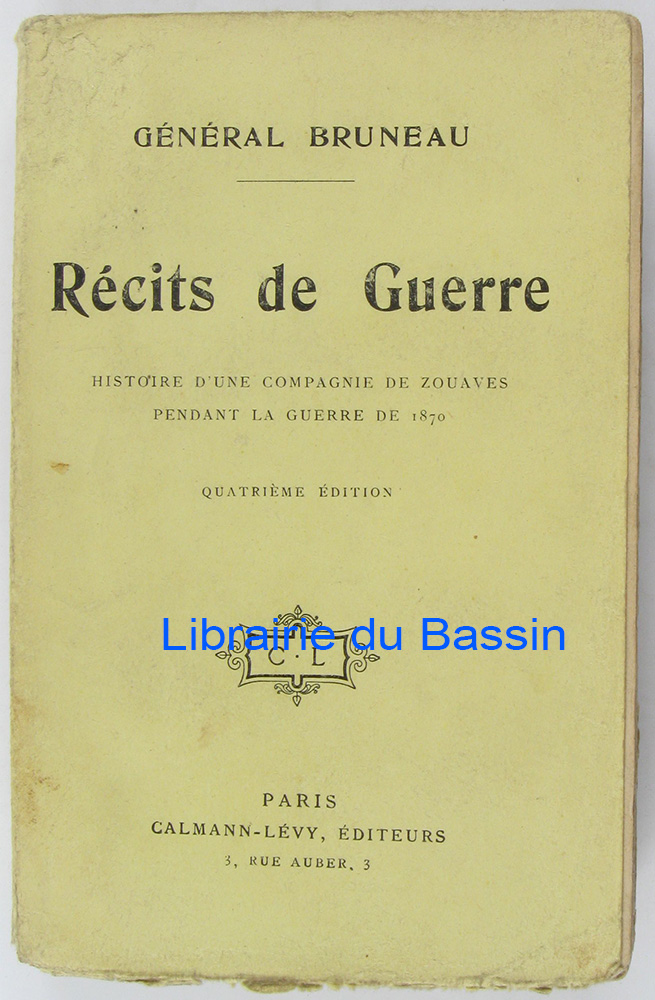 GÉNÉRAL BRUNEAU

Récits de Guerre

HISTOIRE D'UNE COMPAGNIE DE ZOUAVES
PENDANT LA GUERRE DE 1870

QUATRIÈME ÉDITION

C·L

PARIS
CALMANN-LÉVY, ÉDITEURS
3, RUE AUBER, 3

Librairie du Bassin